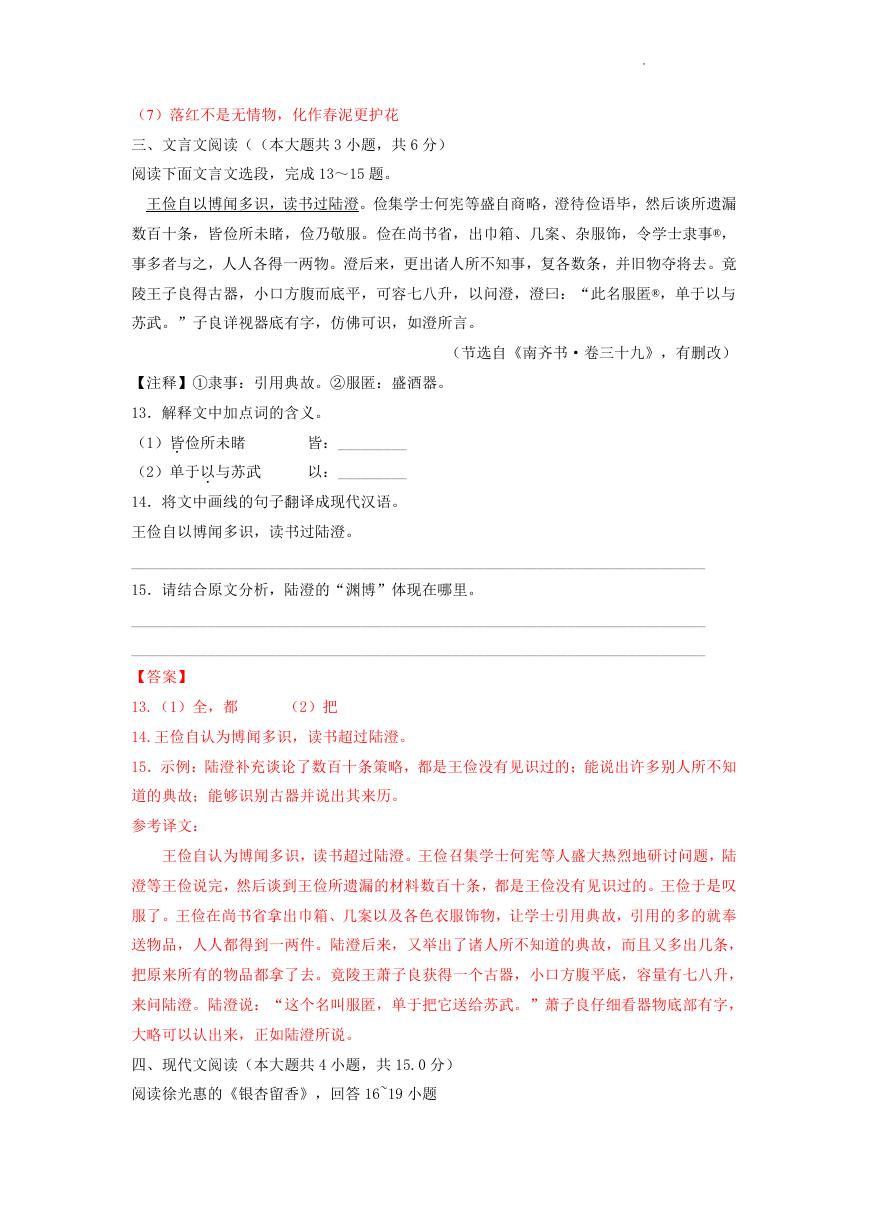 （7）落红不是无情物，化作春泥更护花

三、文言文阅读（（本大题共 3 小题，共 6 分）

阅读下面文言文选段，完成 13～15 题。

王俭自以博闻多识，读书过陆澄。俭集学士何宪等盛自商略，澄待俭语毕，然后谈所遗漏数百十条，皆俭所未睹，俭乃敬服。俭在尚书省，出巾箱、几案、杂服饰，令学士隶事①，事多者与之，人人各得一两物。澄后来，更出诸人所不知事，复各数条，并旧物夺将去。竟陵王子良得古器，小口方腹而底平，可容七八升，以问澄，澄曰：“此名服匿②，单于以与苏武。”子良详视器底有字，仿佛可识，如澄所言。

（节选自《南齐书·卷三十九》，有删改）

【注释】①隶事：引用典故。②服匿：盛酒器。

13．解释文中加点词的含义。

（1）皆俭所未睹　　皆：________

（2）单于以与苏武　　以：________

14．将文中画线的句子翻译成现代汉语。

王俭自以博闻多识，读书过陆澄。

15．请结合原文分析，陆澄的“渊博”体现在哪里。

【答案】

13.（1）全，都　　（2）把

14.王俭自认为博闻多识，读书超过陆澄。

15.示例：陆澄补充谈论了数百十条策略，都是王俭没有见识过的；能说出许多别人所不知道的典故；能够识别古器并说出其来历。

参考译文：

王俭自认为博闻多识，读书超过陆澄。王俭召集学士何宪等人盛大热烈地研讨问题，陆澄等王俭说完，然后谈到王俭所遗漏的材料数百十条，都是王俭没有见识过的。王俭于是叹服了。王俭在尚书省拿出巾箱、几案以及各色衣服饰物，让学士引用典故，引用的多的就奉送物品，人人都得到一两件。陆澄后来，又举出了诸人所不知道的典故，而且又多出几条，把原来所有的物品都拿了去。竟陵王萧子良获得一个古器，小口方腹平底，容量有七八升，来问陆澄。陆澄说：“这个名叫服匿，单于把它送给苏武。”萧子良仔细看器物底部有字，大略可以认出来，正如陆澄所说。

四、现代文阅读（本大题共 4 小题，共 15.0 分）

阅读徐光惠的《银杏留香》，回答 16~19 小题